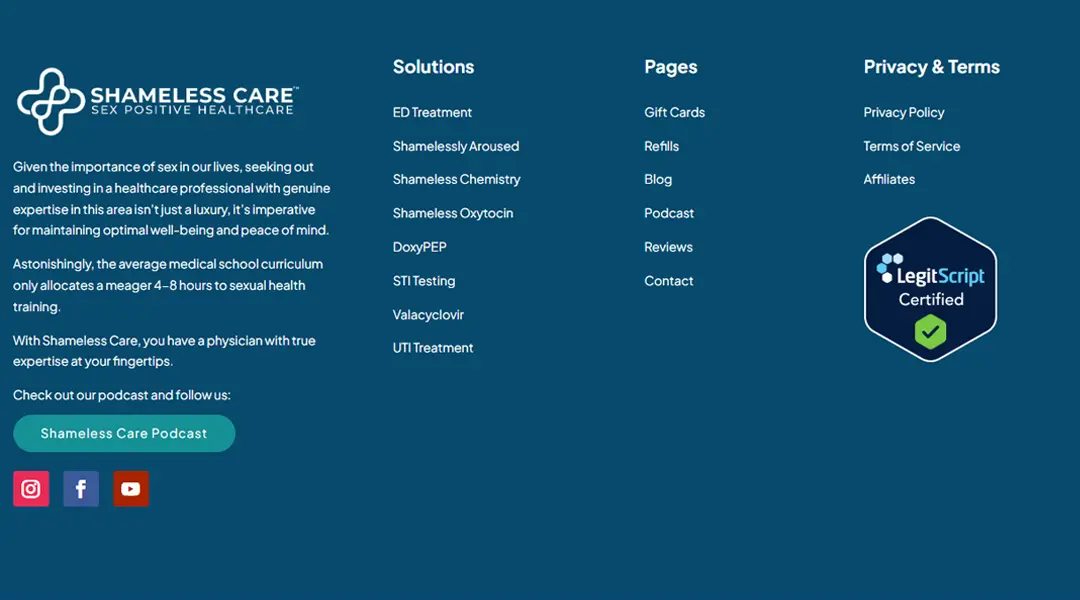 SHAMELESS CARE™
SEX POSITIVE HEALTHCARE

Given the importance of sex in our lives, seeking out and investing in a healthcare professional with genuine expertise in this area isn't just a luxury, it's imperative for maintaining optimal well-being and peace of mind.

Astonishingly, the average medical school curriculum only allocates a meager 4-8 hours to sexual health training.

With Shameless Care, you have a physician with true expertise at your fingertips.

Check out our podcast and follow us:

Shameless Care Podcast

Solutions

ED Treatment

Shamelessly Aroused

Shameless Chemistry

Shameless Oxytocin

DoxyPEP

STI Testing

Valacyclovir

UTI Treatment

Pages

Gift Cards

Refills

Blog

Podcast

Reviews

Contact

Privacy & Terms

Privacy Policy

Terms of Service

Affiliates

LegitScript
Certified